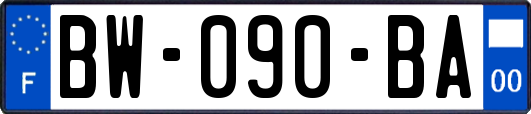 F

BW-090-BA

00